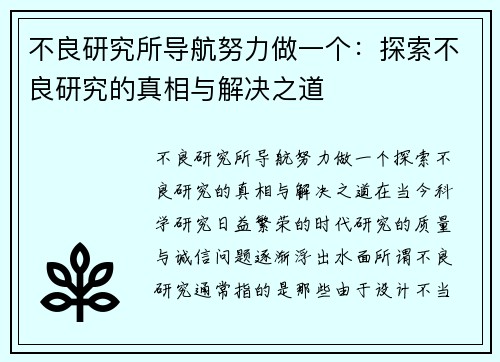 不良研究所导航努力做一个：探索不良研究的真相与解决之道

不良研究所导航努力做一个探索不良研究的真相与解决之道在当今科学研究日益繁荣的时代研究的质量与诚信问题逐渐浮出水面所谓不良研究通常指的是那些由于设计不当